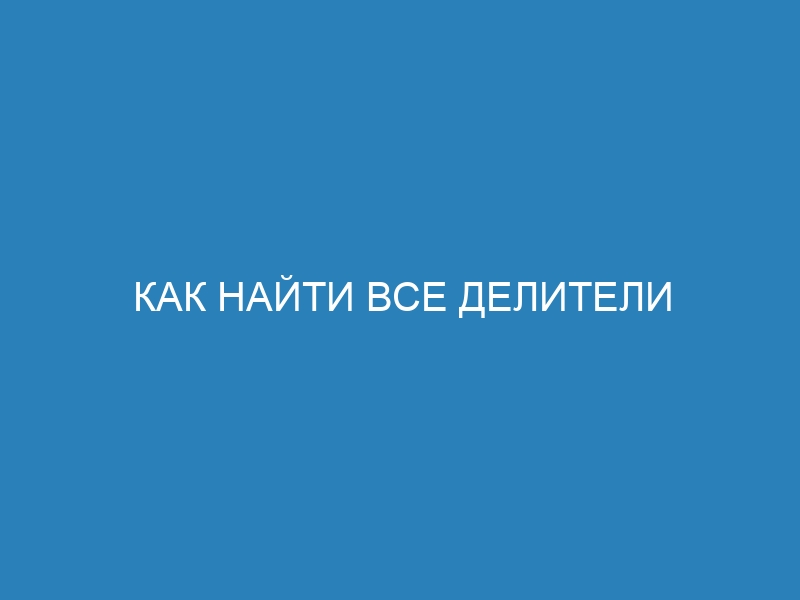 КАК НАЙТИ ВСЕ ДЕЛИТЕЛИ